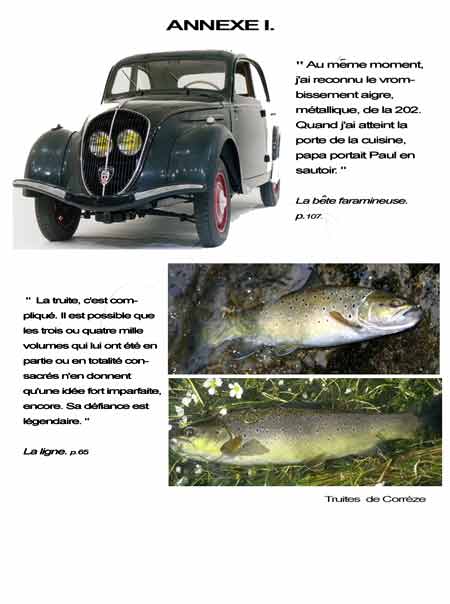 ANNEXE I.

" Au même moment, j'ai reconnu le vrombissement aigre, métallique, de la 202. Quand j'ai atteint la porte de la cuisine, papa portait Paul en sautoir. "

La bête faramineuse. p.107.

" La truite, c'est compliqué. Il est possible que les trois ou quatre mille volumes qui lui ont été en partie ou en totalité consacrés n'en donnent qu'une idée fort imparfaite, encore. Sa défiance est légendaire. "

La ligne. p.65

Truites de Corrèze